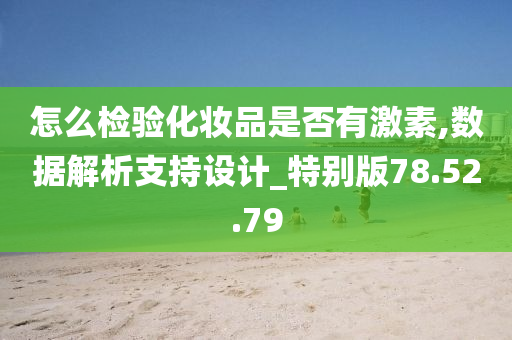 怎么检验化妆品是否有激素,数据解析支持设计_特别版78.52.79